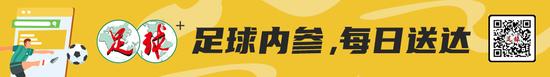 足球+ 足球内参，每日送达